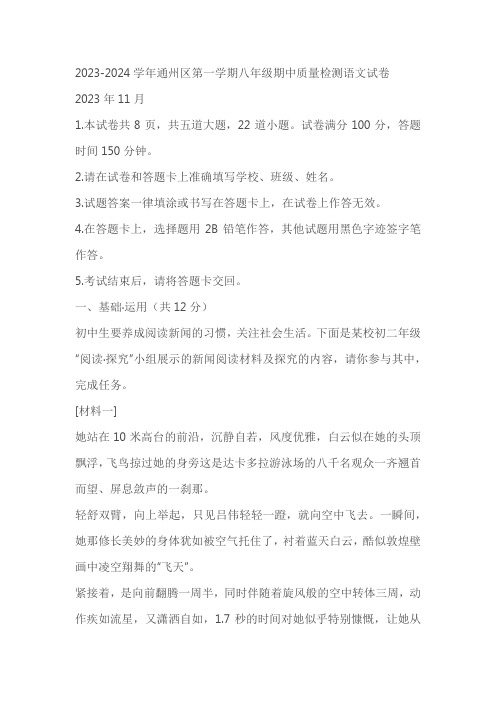 2023-2024 学年通州区第一学期八年级期中质量检测语文试卷

2023 年 11 月

1.本试卷共 8 页，共五道大题，22 道小题。试卷满分 100 分，答题时间 150 分钟。

2.请在试卷和答题卡上准确填写学校、班级、姓名。

3.试题答案一律填涂或书写在答题卡上，在试卷上作答无效。

4.在答题卡上，选择题用 2B 铅笔作答，其他试题用黑色字迹签字笔作答。

5.考试结束后，请将答题卡交回。

一、基础·运用（共 12 分）

初中生要养成阅读新闻的习惯，关注社会生活。下面是某校初二年级"阅读·探究"小组展示的新闻阅读材料及探究的内容，请你参与其中，完成任务。

[材料一]

她站在 10 米高台的前沿，沉静自若，风度优雅，白云似在她的头顶飘浮，飞鸟掠过她的身旁这是达卡多拉游泳场的八千名观众一齐翘首而望、屏息敛声的一刹那。

轻舒双臂，向上举起，只见吕伟轻轻一蹬，就向空中飞去。一瞬间，她那修长美妙的身体犹如被空气托住了，衬着蓝天白云，酷似敦煌壁画中凌空翔舞的"飞天"。

紧接着，是向前翻腾一周半，同时伴随着旋风般的空中转体三周，动作疾如流星，又潇洒自如，1.7 秒的时间对她似乎特别慷慨，让她从